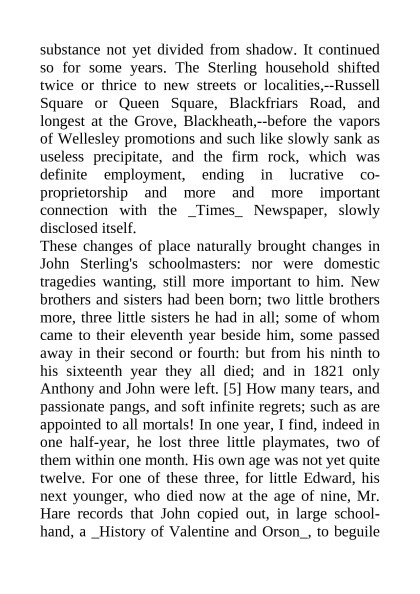 substance not yet divided from shadow. It continued so for some years. The Sterling household shifted twice or thrice to new streets or localities,--Russell Square or Queen Square, Blackfriars Road, and longest at the Grove, Blackheath,--before the vapors of Wellesley promotions and such like slowly sank as useless precipitate, and the firm rock, which was definite employment, ending in lucrative co-proprietorship and more and more important connection with the _Times_ Newspaper, slowly disclosed itself.
These changes of place naturally brought changes in John Sterling's schoolmasters: nor were domestic tragedies wanting, still more important to him. New brothers and sisters had been born; two little brothers more, three little sisters he had in all; some of whom came to their eleventh year beside him, some passed away in their second or fourth: but from his ninth to his sixteenth year they all died; and in 1821 only Anthony and John were left. [5] How many tears, and passionate pangs, and soft infinite regrets; such as are appointed to all mortals! In one year, I find, indeed in one half-year, he lost three little playmates, two of them within one month. His own age was not yet quite twelve. For one of these three, for little Edward, his next younger, who died now at the age of nine, Mr. Hare records that John copied out, in large school-hand, a _History of Valentine and Orson_, to beguile